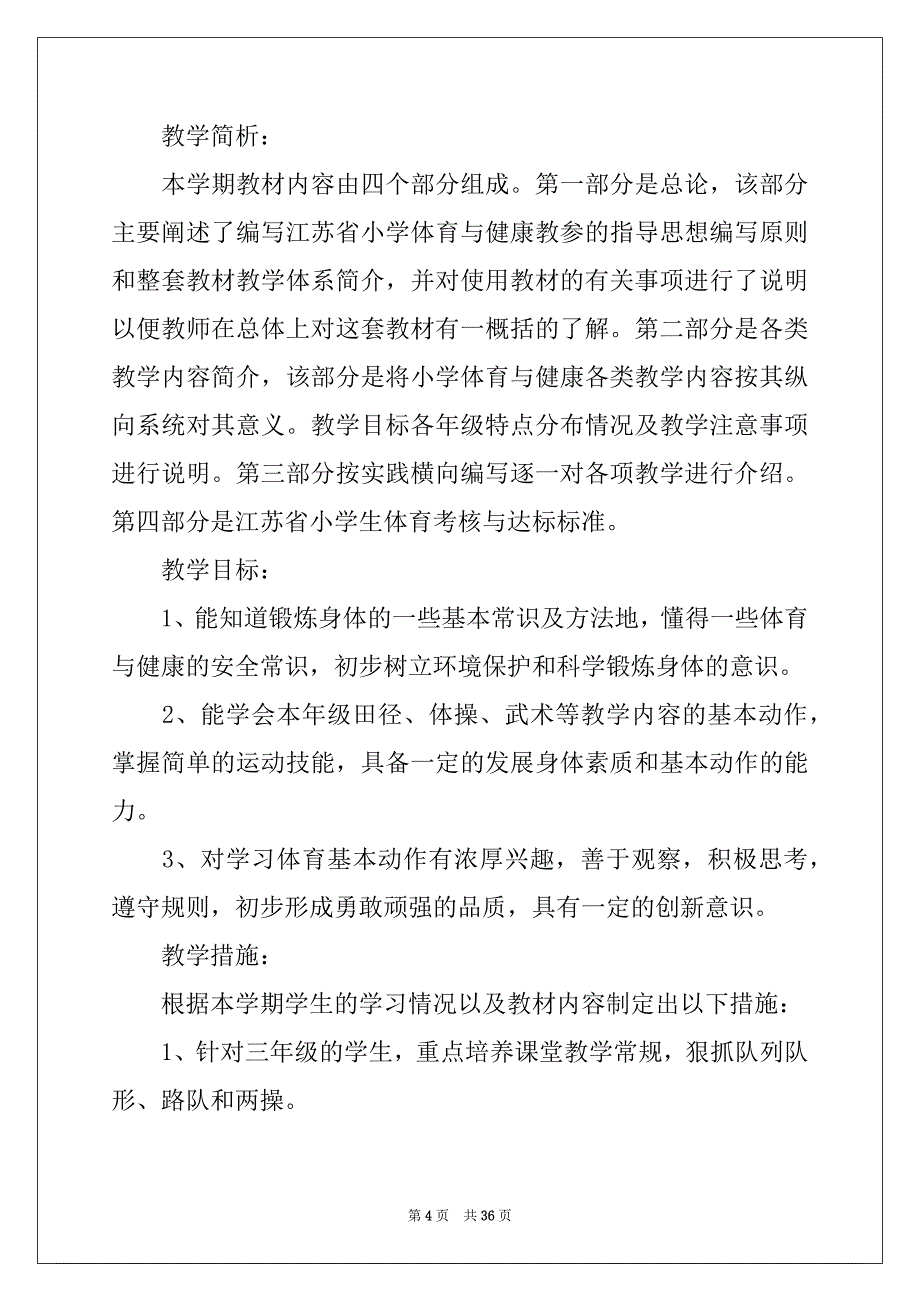 教学简析：

本学期教材内容由四个部分组成。第一部分是总论，该部分主要阐述了编写江苏省小学体育与健康教参的指导思想编写原则和整套教材教学体系简介，并对使用教材的有关事项进行了说明以便教师在总体上对这套教材有一概括的了解。第二部分是各类教学内容简介，该部分是将小学体育与健康各类教学内容按其纵向系统对其意义。教学目标各年级特点分布情况及教学注意事项进行说明。第三部分按实践横向编写逐一对各项教学进行介绍。第四部分是江苏省小学生体育考核与达标标准。

教学目标：

1、能知道锻炼身体的一些基本常识及方法地，懂得一些体育与健康的安全常识，初步树立环境保护和科学锻炼身体的意识。

2、能学会本年级田径、体操、武术等教学内容的基本动作，掌握简单的运动技能，具备一定的发展身体素质和基本动作的能力。

3、对学习体育基本动作有浓厚兴趣，善于观察，积极思考，遵守规则，初步形成勇敢顽强的品质，具有一定的创新意识。

教学措施：

根据本学期学生的学习情况以及教材内容制定出以下措施：

1、针对三年级的学生，重点培养课堂教学常规，狠抓队列队形、路队和两操。

第 4 页　共 36 页